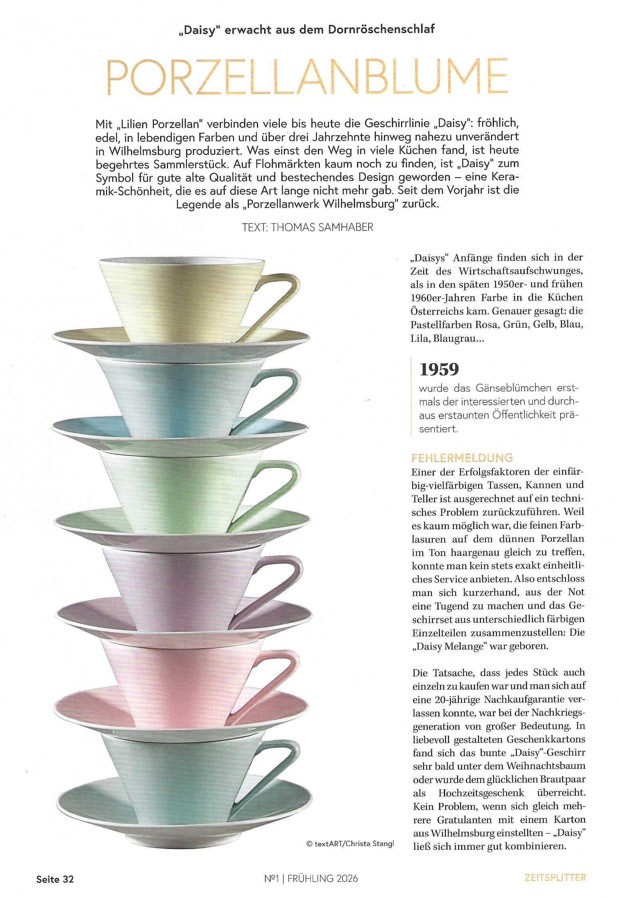 „Daisy" erwacht aus dem Dornröschenschlaf

PORZELLANBLUME

Mit „Lilien Porzellan" verbinden viele bis heute die Geschirrlinie „Daisy": fröhlich, edel, in lebendigen Farben und über drei Jahrzehnte hinweg nahezu unverändert in Wilhelmsburg produziert. Was einst den Weg in viele Küchen fand, ist heute begehrtes Sammlerstück. Auf Flohmärkten kaum noch zu finden, ist „Daisy" zum Symbol für gute alte Qualität und bestechendes Design geworden – eine Keramik-Schönheit, die es auf diese Art lange nicht mehr gab. Seit dem Vorjahr ist die Legende als „Porzellanwerk Wilhelmsburg" zurück.

TEXT: THOMAS SAMHABER

„Daisys" Anfänge finden sich in der Zeit des Wirtschaftsaufschwunges, als in den späten 1950er- und frühen 1960er-Jahren Farbe in die Küchen Österreichs kam. Genauer gesagt: die Pastellfarben Rosa, Grün, Gelb, Blau, Lila, Blaugrau...

1959
wurde das Gänseblümchen erstmals der interessierten und durchaus erstaunten Öffentlichkeit präsentiert.

FEHLERMELDUNG
Einer der Erfolgsfaktoren der einfärbig-vielfärbigen Tassen, Kannen und Teller ist ausgerechnet auf ein technisches Problem zurückzuführen. Weil es kaum möglich war, die feinen Farblasuren auf dem dünnen Porzellan im Ton haargenau gleich zu treffen, konnte man kein stets exakt einheitliches Service anbieten. Also entschloss man sich kurzerhand, aus der Not eine Tugend zu machen und das Geschirrset aus unterschiedlich färbigen Einzelteilen zusammenzustellen: Die „Daisy Melange" war geboren.

Die Tatsache, dass jedes Stück auch einzeln zu kaufen war und man sich auf eine 20-jährige Nachkaufgarantie verlassen konnte, war bei der Nachkriegsgeneration von großer Bedeutung. In liebevoll gestalteten Geschenkkartons fand sich das bunte „Daisy"-Geschirr sehr bald unter dem Weihnachtsbaum oder wurde dem glücklichen Brautpaar als Hochzeitsgeschenk überreicht. Kein Problem, wenn sich gleich mehrere Gratulanten mit einem Karton aus Wilhelmsburg einstellten – „Daisy" ließ sich immer gut kombinieren.

© textART/Christa Stangl

Seite 32

Nº1 | FRÜHLING 2026

ZEITSPLITTER